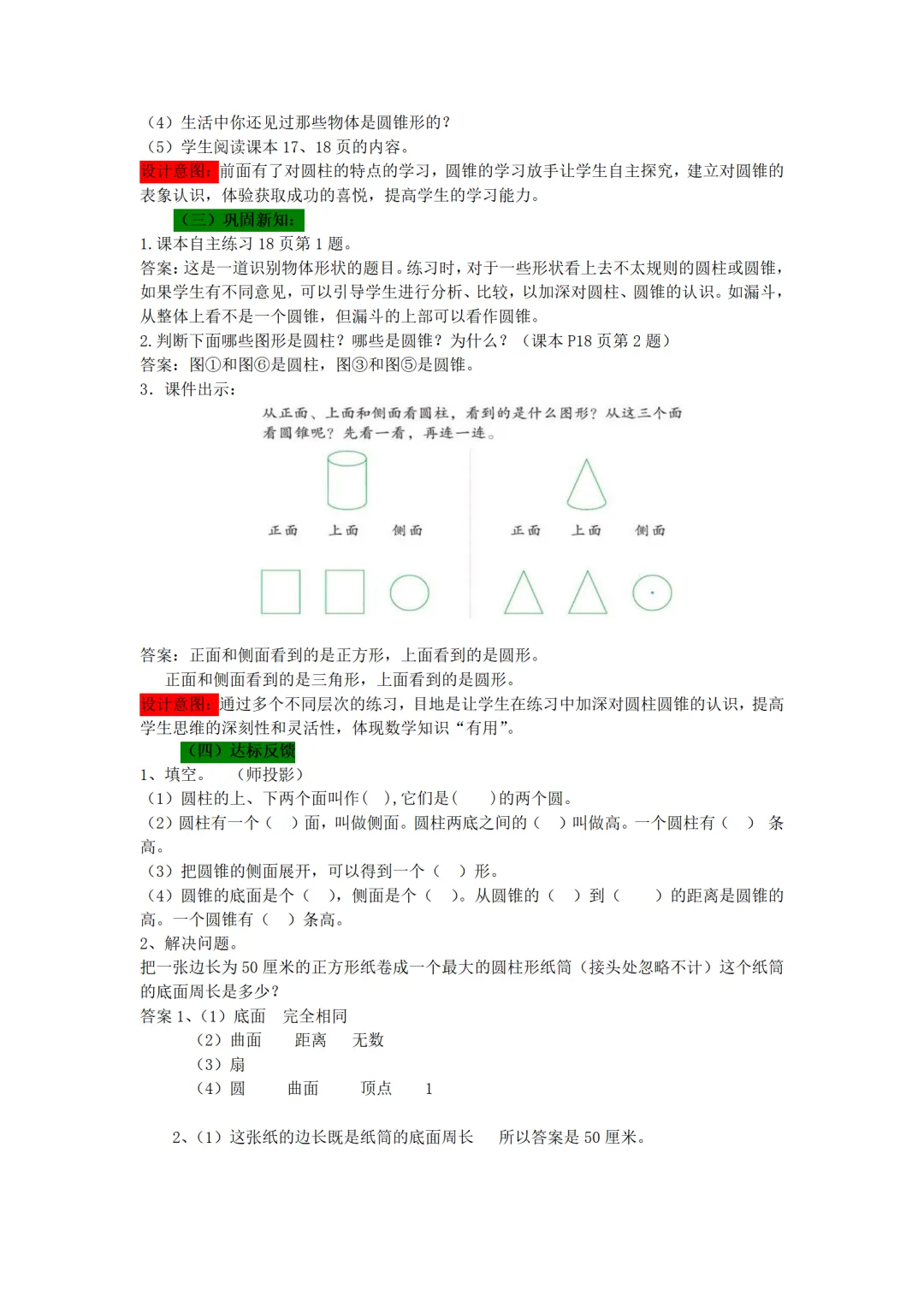 （4）生活中你还见过那些物体是圆锥形的？
（5）学生阅读课本 17、18 页的内容。
设计意图：前面有了对圆柱的特点的学习，圆锥的学习放手让学生自主探究，建立对圆锥的表象认识，体验获取成功的喜悦，提高学生的学习能力。
（三）巩固新知：
1. 课本自主练习 18 页第 1 题。
答案：这是一道识别物体形状的题目。练习时，对于一些形状看上去不太规则的圆柱或圆锥，如果学生有不同意见，可以引导学生进行分析、比较，以加深对圆柱、圆锥的认识。如漏斗，从整体上看不是一个圆锥，但漏斗的上部可以看作圆锥。
2. 判断下面哪些图形是圆柱？哪些是圆锥？为什么？（课本 P18 页第 2 题）
答案：图①和图⑥是圆柱，图③和图⑤是圆锥。
3. 课件出示：
从正面、上面和侧面看圆柱，看到的是什么图形？从这三个面看圆锥呢？先看一看，再连一连。
正面 上面 侧面
正面 上面 侧面
答案：正面和侧面看到的是正方形，上面看到的是圆形。
正面和侧面看到的是三角形，上面看到的是圆形。
设计意图：通过多个不同层次的练习，目地是让学生在练习中加深对圆柱圆锥的认识，提高学生思维的深刻性和灵活性，体现数学知识“有用”。
（四）达标反馈
1、填空。 （师投影）
（1）圆柱的上、下两个面叫作（ ），它们是（ ）的两个圆。
（2）圆柱有一个（ ）面，叫做侧面。圆柱两底之间的（ ）叫做高。一个圆柱有（ ）条高。
（3）把圆锥的侧面展开，可以得到一个（ ）形。
（4）圆锥的底面是个（ ），侧面是个（ ）。从圆锥的（ ）到（ ）的距离是圆锥的高。一个圆锥有（ ）条高。
2、解决问题。
把一张边长为 50 厘米的正方形纸卷成一个最大的圆柱形纸筒（接头处忽略不计）这个纸筒的底面周长是多少？
答案 1、（1）底面 完全相同
（2）曲面 距离 无数
（3）扇
（4）圆 曲面 顶点 1
2、（1）这张纸的边长既是纸筒的底面周长 所以答案是 50 厘米。